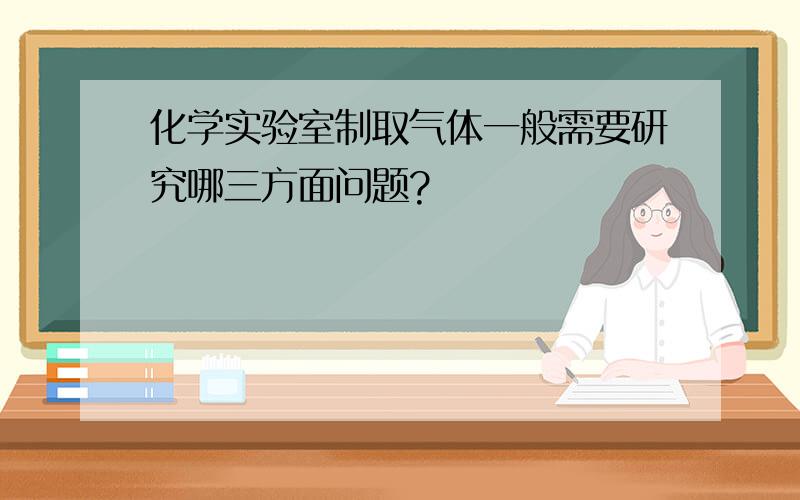 化学实验室制取气体一般需要研究哪三方面问题?